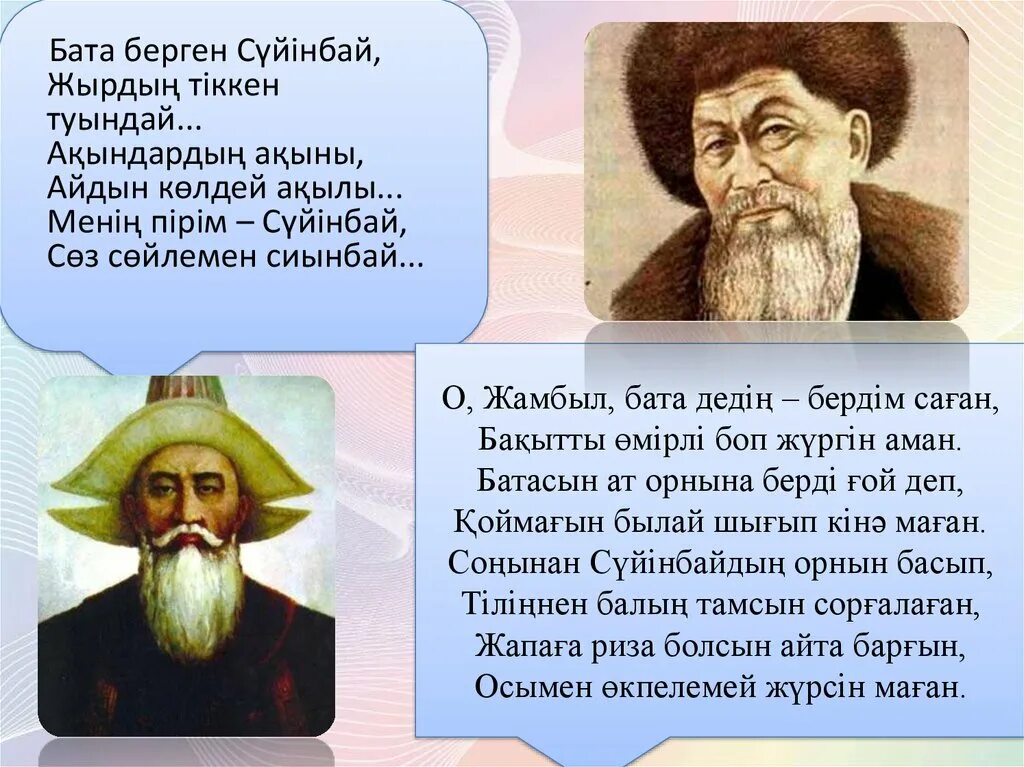 Бата берген Сүйінбай,
Жырдың тіккен туындай...
Ақындардың ақыны,
Айдын көлдей ақылы...
Менің пірім – Сүйінбай,
Сөз сөйлемен сиынбай...

О, Жамбыл, бата дедің – бердім саған,
Бақытты өмірлі боп жүргін аман.
Батасын ат орнына берді ғой деп,
Қоймағын былай шығып кінә маған.
Соңынан Сүйінбайдың орнын басып,
Тіліңнен балың тамсын сорғалаған,
Жапаға риза болсын айта барғын,
Осымен өкпелемей жүрсін маған.